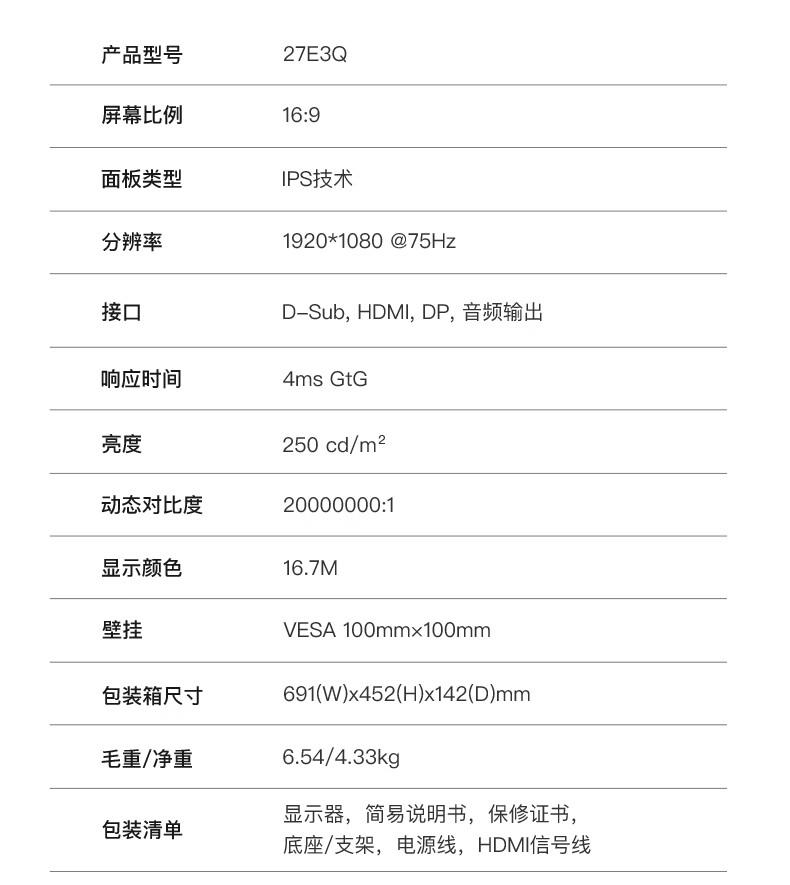 | 产品型号 | 27E3Q |
|---|---|
| 屏幕比例 | 16:9 |
| 面板类型 | IPS技术 |
| 分辨率 | 1920*1080 @75Hz |
| 接口 | D-Sub, HDMI, DP, 音频输出 |
| 响应时间 | 4ms GtG |
| 亮度 | 250 cd/m² |
| 动态对比度 | 20000000:1 |
| 显示颜色 | 16.7M |
| 壁挂 | VESA 100mm×100mm |
| 包装箱尺寸 | 691(W)x452(H)x142(D)mm |
| 毛重/净重 | 6.54/4.33kg |
| 包装清单 | 显示器，简易说明书，保修证书，底座/支架，电源线，HDMI信号线 |